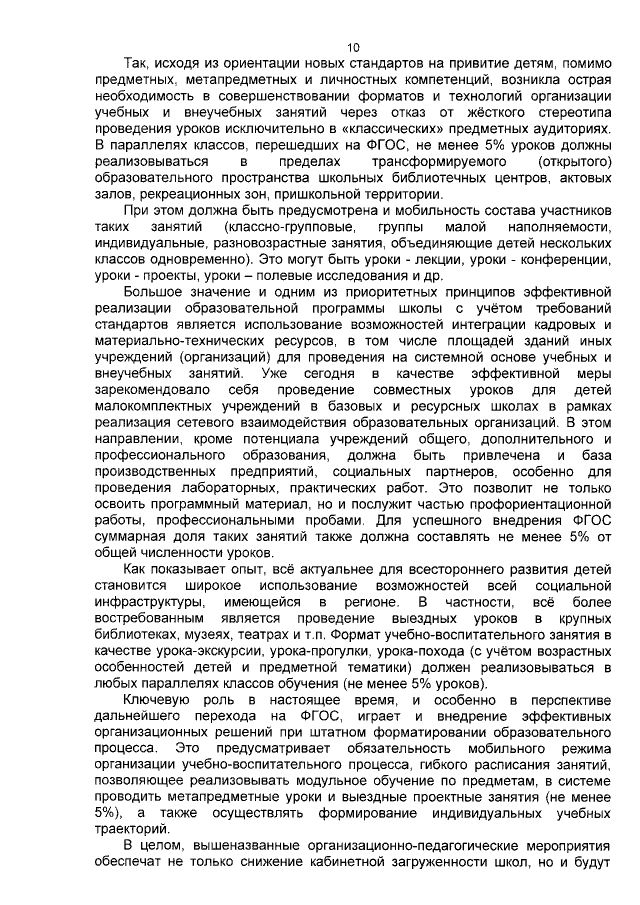 10

Так, исходя из ориентации новых стандартов на привитие детям, помимо предметных, метапредметных и личностных компетенций, возникла острая необходимость в совершенствовании форматов и технологий организации учебных и внеучебных занятий через отказ от жёсткого стереотипа проведения уроков исключительно в «классических» предметных аудиториях. В параллелях классов, перешедших на ФГОС, не менее 5% уроков должны реализовываться в пределах трансформируемого (открытого) образовательного пространства школьных библиотечных центров, актовых залов, рекреационных зон, пришкольной территории.

При этом должна быть предусмотрена и мобильность состава участников таких занятий (классно-групповые, группы малой наполняемости, индивидуальные, разновозрастные занятия, объединяющие детей нескольких классов одновременно). Это могут быть уроки - лекции, уроки - конференции, уроки - проекты, уроки – полевые исследования и др.

Большое значение и одним из приоритетных принципов эффективной реализации образовательной программы школы с учётом требований стандартов является использование возможностей интеграции кадровых и материально-технических ресурсов, в том числе площадей зданий иных учреждений (организаций) для проведения на системной основе учебных и внеучебных занятий. Уже сегодня в качестве эффективной меры зарекомендовало себя проведение совместных уроков для детей малокомплектных учреждений в базовых и ресурсных школах в рамках реализация сетевого взаимодействия образовательных организаций. В этом направлении, кроме потенциала учреждений общего, дополнительного и профессионального образования, должна быть привлечена и база производственных предприятий, социальных партнеров, особенно для проведения лабораторных, практических работ. Это позволит не только освоить программный материал, но и послужит частью профориентационной работы, профессиональными пробами. Для успешного внедрения ФГОС суммарная доля таких занятий также должна составлять не менее 5% от общей численности уроков.

Как показывает опыт, всё актуальнее для всестороннего развития детей становится широкое использование возможностей всей социальной инфраструктуры, имеющейся в регионе. В частности, всё более востребованным является проведение выездных уроков в крупных библиотеках, музеях, театрах и т.п. Формат учебно-воспитательного занятия в качестве урока-экскурсии, урока-прогулки, урока-похода (с учётом возрастных особенностей детей и предметной тематики) должен реализовываться в любых параллелях классов обучения (не менее 5% уроков).

Ключевую роль в настоящее время, и особенно в перспективе дальнейшего перехода на ФГОС, играет и внедрение эффективных организационных решений при штатном форматировании образовательного процесса. Это предусматривает обязательность мобильного режима организации учебно-воспитательного процесса, гибкого расписания занятий, позволяющее реализовывать модульное обучение по предметам, в системе проводить метапредметные уроки и выездные проектные занятия (не менее 5%), а также осуществлять формирование индивидуальных учебных траекторий.

В целом, вышеназванные организационно-педагогические мероприятия обеспечат не только снижение кабинетной загруженности школ, но и будут